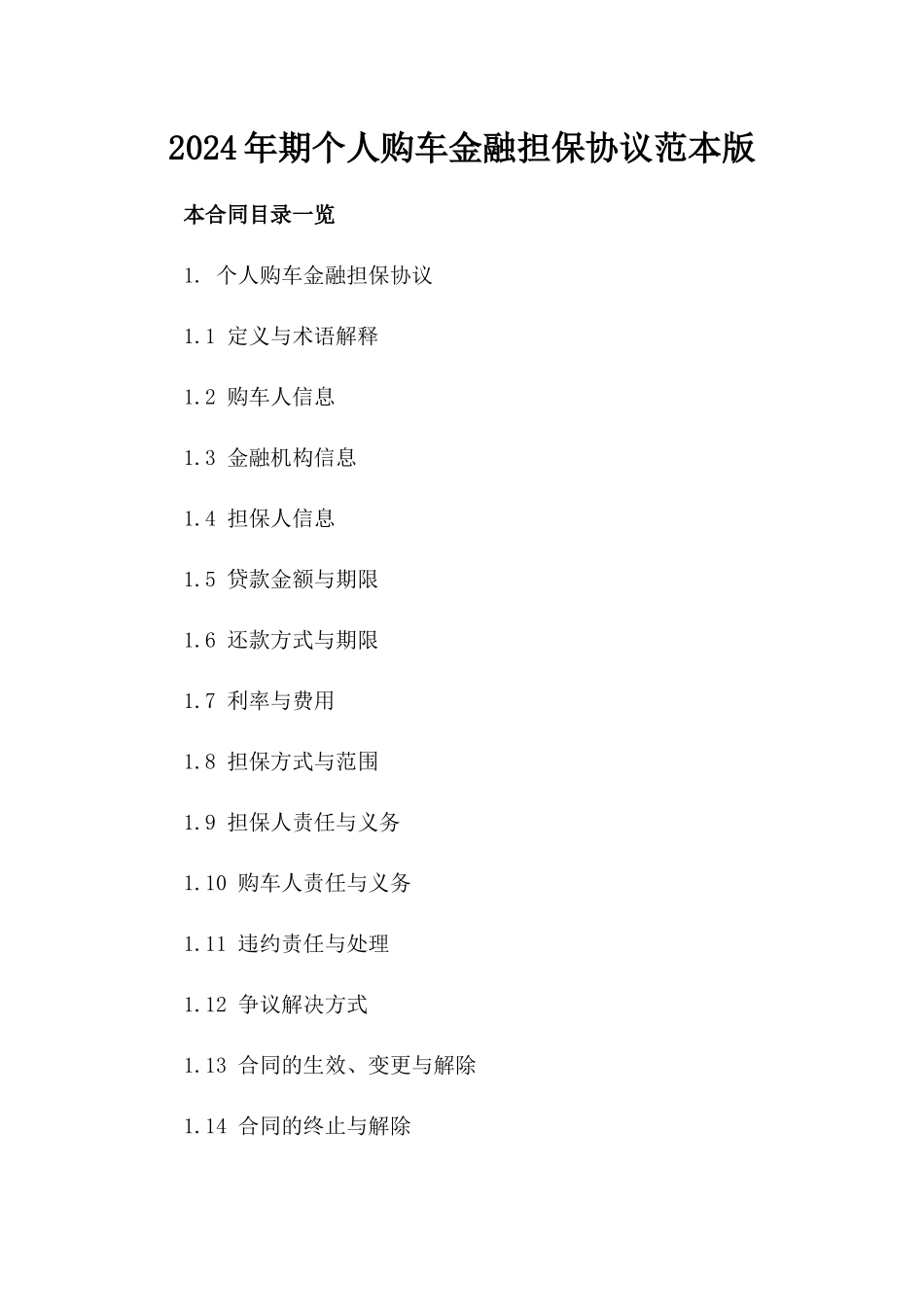 2024年期个人购车金融担保协议范本版

本合同目录一览

1. 个人购车金融担保协议

1.1 定义与术语解释

1.2 购车人信息

1.3 金融机构信息

1.4 担保人信息

1.5 贷款金额与期限

1.6 还款方式与期限

1.7 利率与费用

1.8 担保方式与范围

1.9 担保人责任与义务

1.10 购车人责任与义务

1.11 违约责任与处理

1.12 争议解决方式

1.13 合同的生效、变更与解除

1.14 合同的终止与解除